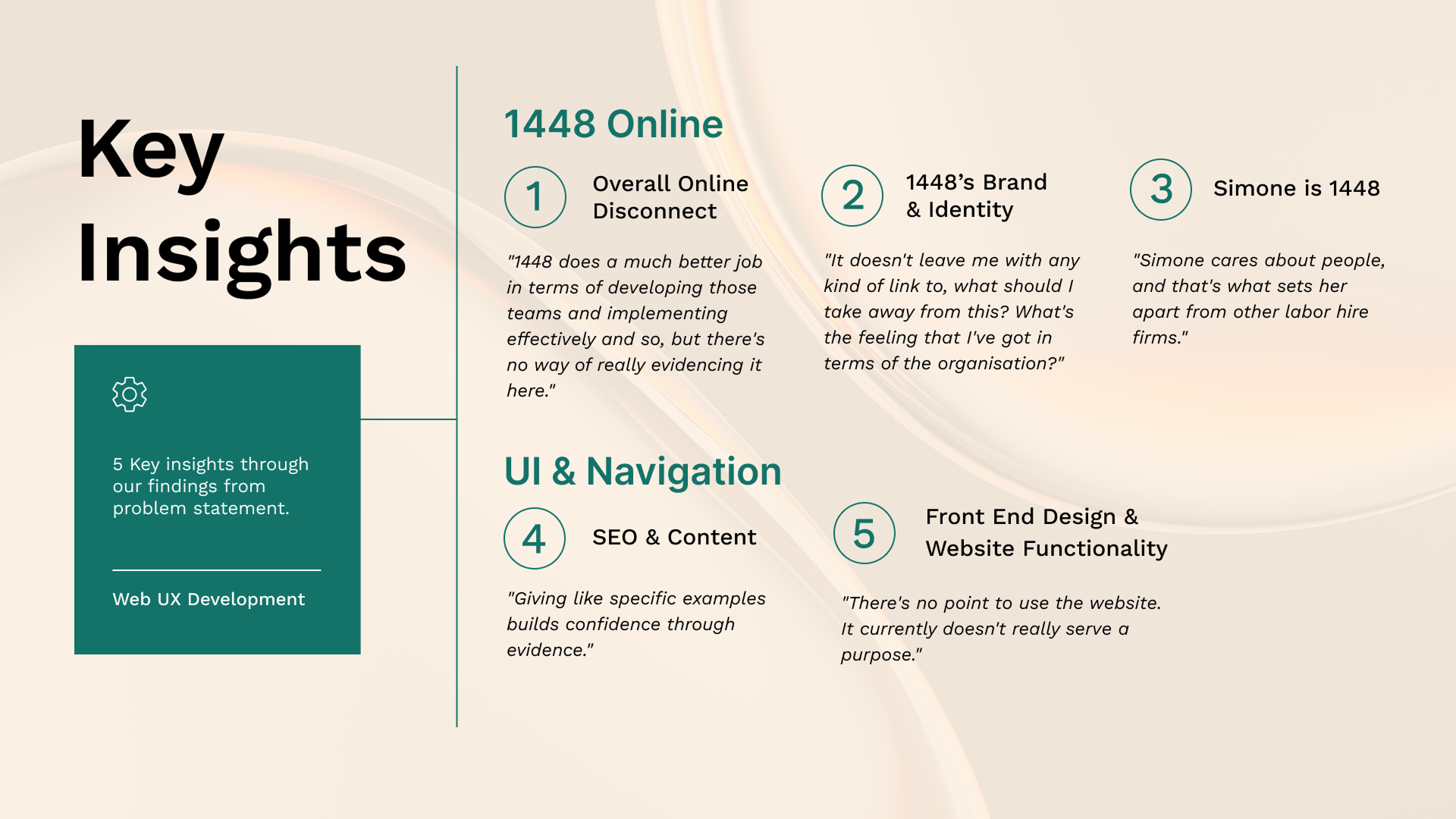 Key Insights

5 Key insights through our findings from problem statement.

Web UX Development

1448 Online

1

Overall Online Disconnect

"1448 does a much better job in terms of developing those teams and implementing effectively and so, but there's no way of really evidencing it here."

2

1448's Brand & Identity

"It doesn't leave me with any kind of link to, what should I take away from this? What's the feeling that I've got in terms of the organisation?"

3

Simone is 1448

"Simone cares about people, and that's what sets her apart from other labor hire firms."

UI & Navigation

4

SEO & Content

"Giving like specific examples builds confidence through evidence."

5

Front End Design & Website Functionality

"There's no point to use the website. It currently doesn't really serve a purpose."